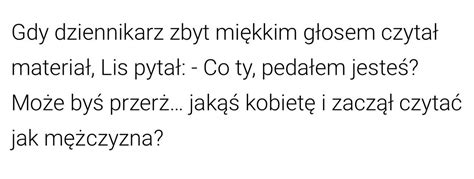 Gdy dziennikarz zbyt miękkim głosem czytał materiał, Lis pytał: - Co ty, pedałem jesteś? Może byś przerż... jakąś kobietę i zaczął czytać jak mężczyzna?